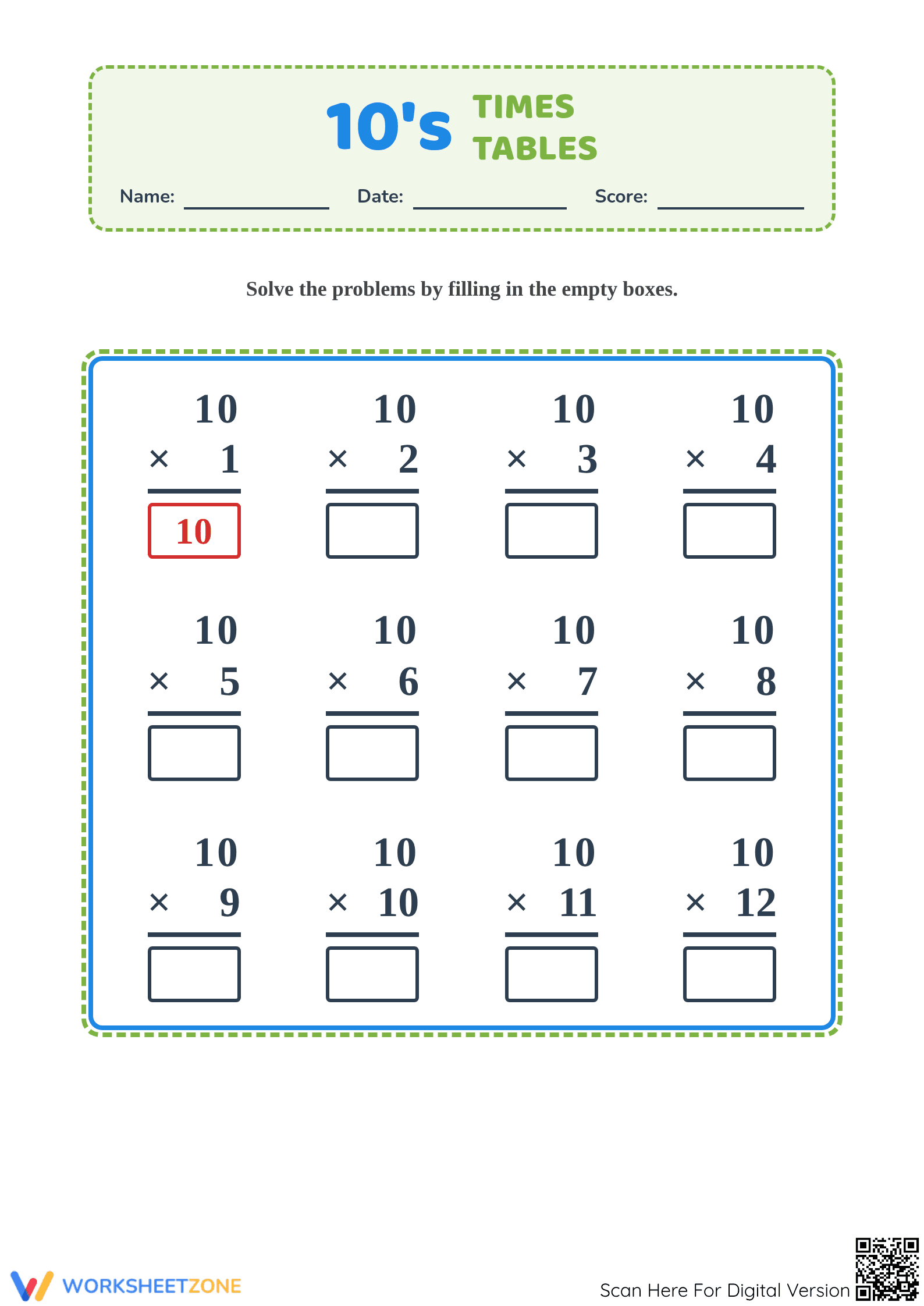 10's TIMES TABLES

Name: ____ Date: ____ Score: ____

Solve the problems by filling in the empty boxes.

10
× 1
10

10
× 2

10
× 3

10
× 4

10
× 5

10
× 6

10
× 7

10
× 8

10
× 9

10
× 10

10
× 11

10
× 12

WORKSHEETZONE

Scan Here For Digital Version